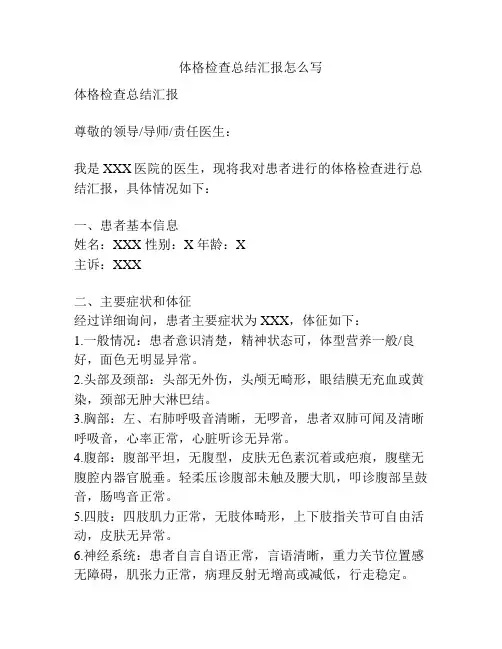 体格检查总结汇报怎么写

体格检查总结汇报

尊敬的领导/导师/责任医生：

我是 XXX 医院的医生，现将我对患者进行的体格检查进行总结汇报，具体情况如下：

一、患者基本信息
姓名：XXX 性别：X 年龄：X
主诉：XXX

二、主要症状和体征
经过详细询问，患者主要症状为 XXX，体征如下：
1.一般情况：患者意识清楚，精神状态可，体型营养一般/良好，面色无明显异常。
2.头部及颈部：头部无外伤，头颅无畸形，眼结膜无充血或黄染，颈部无肿大淋巴结。
3.胸部：左、右肺呼吸音清晰，无啰音，患者双肺可闻及清晰呼吸音，心率正常，心脏听诊无异常。
4.腹部：腹部平坦，无腹型，皮肤无色素沉着或疤痕，腹壁无腹腔内器官脱垂。轻柔压诊腹部未触及腰大肌，叩诊腹部呈鼓音，肠鸣音正常。
5.四肢：四肢肌力正常，无肢体畸形，上下肢指关节可自由活动，皮肤无异常。
6.神经系统：患者自言自语正常，言语清晰，重力关节位置感无障碍，肌张力正常，病理反射无增高或减低，行走稳定。